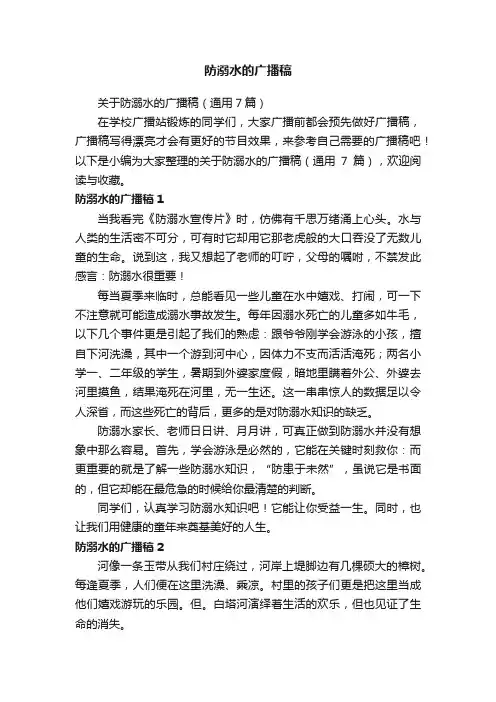 防溺水的广播稿

关于防溺水的广播稿（通用 7 篇）

在学校广播站锻炼的同学们，大家广播前都会预先做好广播稿，广播稿写得漂亮才会有更好的节目效果，来参考自己需要的广播稿吧！以下是小编为大家整理的关于防溺水的广播稿（通用 7 篇），欢迎阅读与收藏。

防溺水的广播稿 1

当我看完《防溺水宣传片》时，仿佛有千思万绪涌上心头。水与人类的生活密不可分，可有时它却用它那老虎般的大口吞没了无数儿童的生命。说到这，我又想起了老师的叮咛，父母的嘱咐，不禁发此感言：防溺水很重要！

每当夏季来临时，总能看见一些儿童在水中嬉戏、打闹，可一下不注意就可能造成溺水事故发生。每年因溺水死亡的儿童多如牛毛，以下几个事件更是引起了我们的熟虑：跟爷爷刚学会游泳的小孩，擅自下河洗澡，其中一个游到河中心，因体力不支而活活淹死；两名小学一、二年级的学生，暑期到外婆家度假，暗地里瞒着外公、外婆去河里摸鱼，结果淹死在河里，无一生还。这一串串惊人的数据足以令人深省，而这些死亡的背后，更多的是对防溺水知识的缺乏。

防溺水家长、老师日日讲、月月讲，可真正做到防溺水并没有想象中那么容易。首先，学会游泳是必然的，它能在关键时刻救你：而更重要的就是了解一些防溺水知识，“防患于未然”，虽说它是书面的，但它却能在最危急的时候给你最清楚的判断。

同学们，认真学习防溺水知识吧！它能让你受益一生。同时，也让我们用健康的童年来奠基美好的人生。

防溺水的广播稿 2

河像一条玉带从我们村庄绕过，河岸上堤脚边有几棵硕大的樟树。每逢夏季，人们便在这里洗澡、乘凉。村里的孩子们更是把这里当成他们嬉戏游玩的乐园。但。白塔河演绎着生活的欢乐，但也见证了生命的消失。